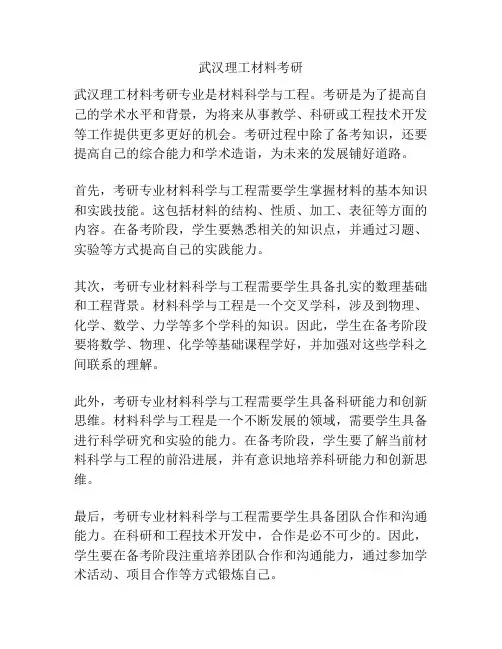 武汉理工材料考研

武汉理工材料考研专业是材料科学与工程。考研是为了提高自己的学术水平和背景，为将来从事教学、科研或工程技术开发等工作提供更多更好的机会。考研过程中除了备考知识，还要提高自己的综合能力和学术造诣，为未来的发展铺好道路。

首先，考研专业材料科学与工程需要学生掌握材料的基本知识和实践技能。这包括材料的结构、性质、加工、表征等方面的内容。在备考阶段，学生要熟悉相关的知识点，并通过习题、实验等方式提高自己的实践能力。

其次，考研专业材料科学与工程需要学生具备扎实的数理基础和工程背景。材料科学与工程是一个交叉学科，涉及到物理、化学、数学、力学等多个学科的知识。因此，学生在备考阶段要将数学、物理、化学等基础课程学好，并加强对这些学科之间联系的理解。

此外，考研专业材料科学与工程需要学生具备科研能力和创新思维。材料科学与工程是一个不断发展的领域，需要学生具备进行科学研究和实验的能力。在备考阶段，学生要了解当前材料科学与工程的前沿进展，并有意识地培养科研能力和创新思维。

最后，考研专业材料科学与工程需要学生具备团队合作和沟通能力。在科研和工程技术开发中，合作是必不可少的。因此，学生要在备考阶段注重培养团队合作和沟通能力，通过参加学术活动、项目合作等方式锻炼自己。